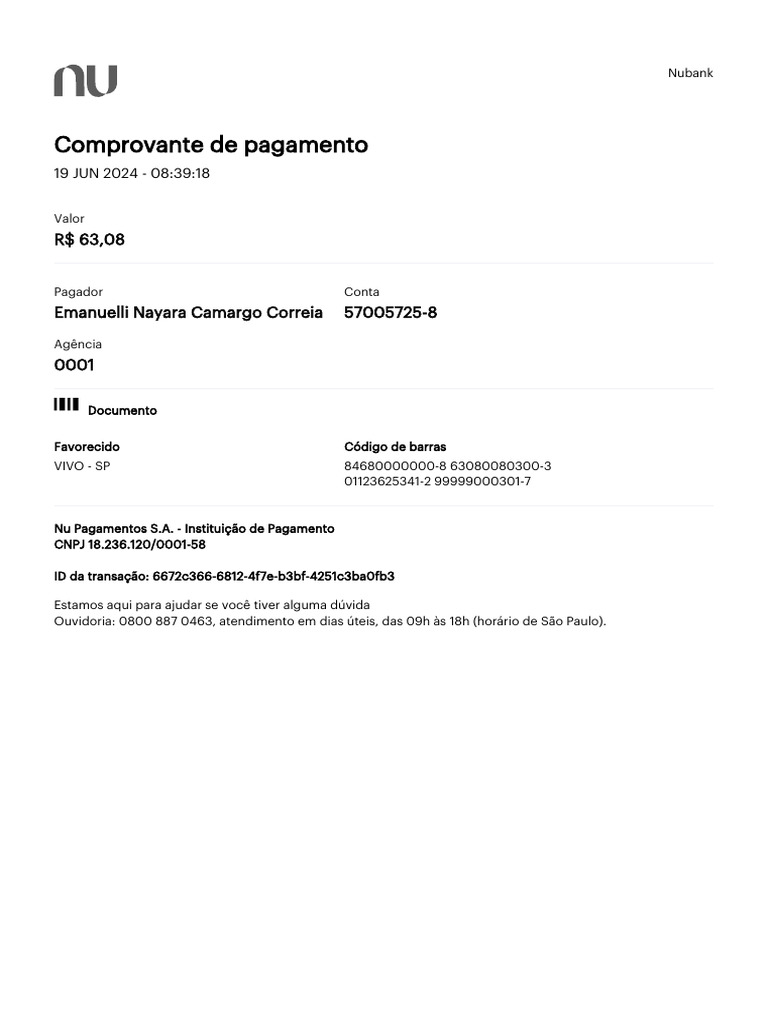 nu

Nubank

Comprovante de pagamento
19 JUN 2024 - 08:39:18

Valor
R$ 63,08

Pagador
Emanuelli Nayara Camargo Correia

Conta
57005725-8

Agência
0001

Documento

Favorecido
VIVO - SP

Código de barras
84680000000-8 63080080300-3 01123625341-2 99999000301-7

Nu Pagamentos S.A. - Instituição de Pagamento
CNPJ 18.236.120/0001-58

ID da transação: 6672c366-6812-4f7e-b3bf-4251c3ba0fb3

Estamos aqui para ajudar se você tiver alguma dúvida
Ouvidoria: 0800 887 0463, atendimento em dias úteis, das 09h às 18h (horário de São Paulo).